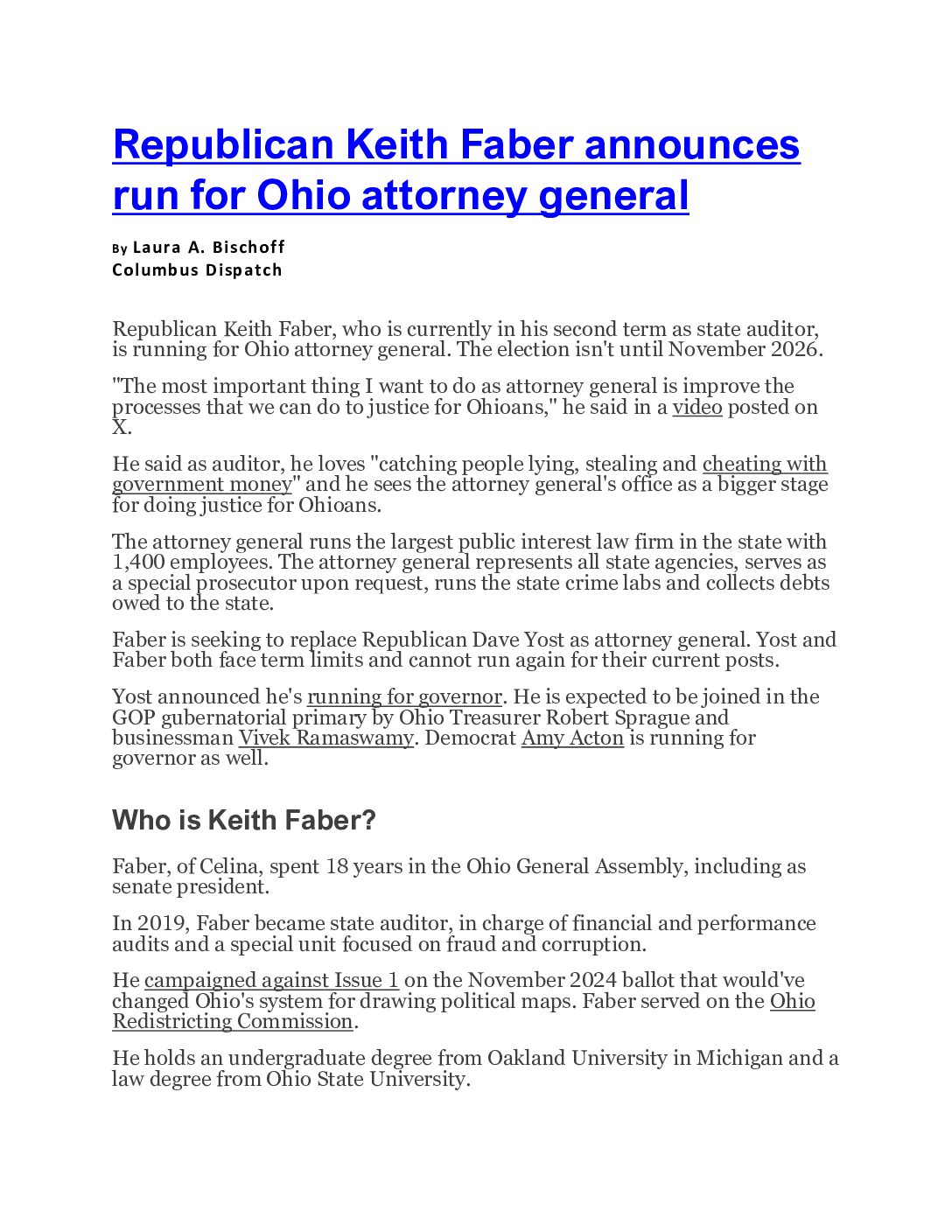 Republican Keith Faber announces run for Ohio attorney general

By Laura A. Bischoff
Columbus Dispatch

Republican Keith Faber, who is currently in his second term as state auditor, is running for Ohio attorney general. The election isn't until November 2026.

"The most important thing I want to do as attorney general is improve the processes that we can do to justice for Ohioans," he said in a video posted on X.

He said as auditor, he loves "catching people lying, stealing and cheating with government money" and he sees the attorney general's office as a bigger stage for doing justice for Ohioans.

The attorney general runs the largest public interest law firm in the state with 1,400 employees. The attorney general represents all state agencies, serves as a special prosecutor upon request, runs the state crime labs and collects debts owed to the state.

Faber is seeking to replace Republican Dave Yost as attorney general. Yost and Faber both face term limits and cannot run again for their current posts.

Yost announced he's running for governor. He is expected to be joined in the GOP gubernatorial primary by Ohio Treasurer Robert Sprague and businessman Vivek Ramaswamy. Democrat Amy Acton is running for governor as well.

Who is Keith Faber?

Faber, of Celina, spent 18 years in the Ohio General Assembly, including as senate president.

In 2019, Faber became state auditor, in charge of financial and performance audits and a special unit focused on fraud and corruption.

He campaigned against Issue 1 on the November 2024 ballot that would've changed Ohio's system for drawing political maps. Faber served on the Ohio Redistricting Commission.

He holds an undergraduate degree from Oakland University in Michigan and a law degree from Ohio State University.